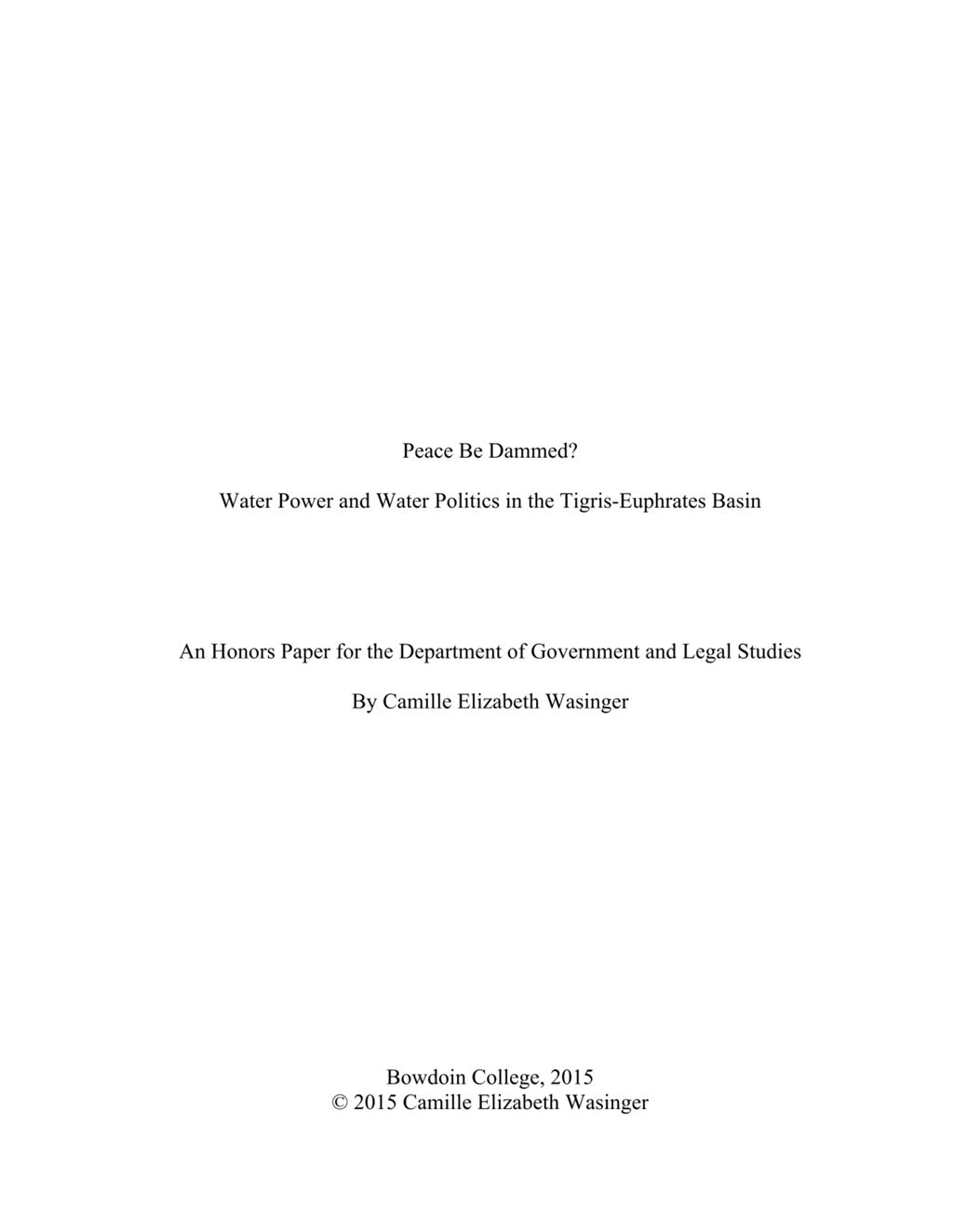 Peace Be Dammed?

Water Power and Water Politics in the Tigris-Euphrates Basin

An Honors Paper for the Department of Government and Legal Studies

By Camille Elizabeth Wasinger

Bowdoin College, 2015
© 2015 Camille Elizabeth Wasinger